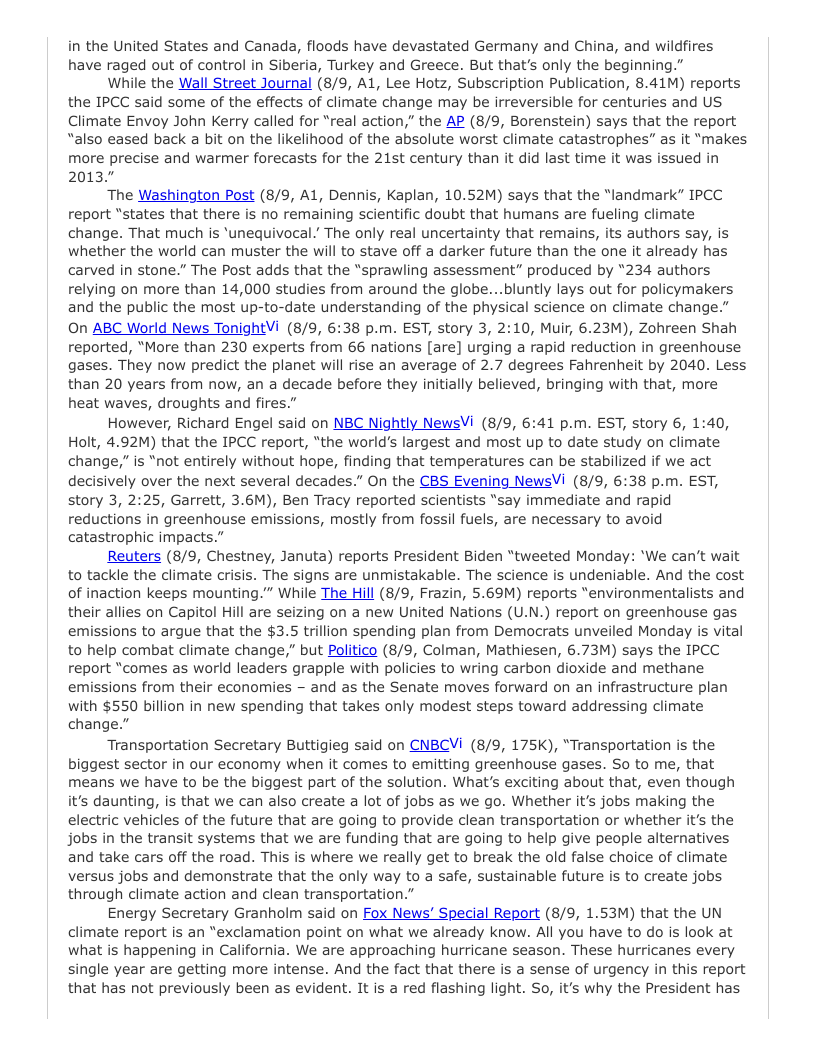 in the United States and Canada, floods have devastated Germany and China, and wildfires have raged out of control in Siberia, Turkey and Greece. But that's only the beginning."

While the Wall Street Journal (8/9, A1, Lee Hotz, Subscription Publication, 8.41M) reports the IPCC said some of the effects of climate change may be irreversible for centuries and US Climate Envoy John Kerry called for "real action," the AP (8/9, Borenstein) says that the report "also eased back a bit on the likelihood of the absolute worst climate catastrophes" as it "makes more precise and warmer forecasts for the 21st century than it did last time it was issued in 2013."

The Washington Post (8/9, A1, Dennis, Kaplan, 10.52M) says that the "landmark" IPCC report "states that there is no remaining scientific doubt that humans are fueling climate change. That much is 'unequivocal.' The only real uncertainty that remains, its authors say, is whether the world can muster the will to stave off a darker future than the one it already has carved in stone." The Post adds that the "sprawling assessment" produced by "234 authors relying on more than 14,000 studies from around the globe...bluntly lays out for policymakers and the public the most up-to-date understanding of the physical science on climate change." On ABC World News TonightVi (8/9, 6:38 p.m. EST, story 3, 2:10, Muir, 6.23M), Zohreen Shah reported, "More than 230 experts from 66 nations [are] urging a rapid reduction in greenhouse gases. They now predict the planet will rise an average of 2.7 degrees Fahrenheit by 2040. Less than 20 years from now, an a decade before they initially believed, bringing with that, more heat waves, droughts and fires."

However, Richard Engel said on NBC Nightly NewsVi (8/9, 6:41 p.m. EST, story 6, 1:40, Holt, 4.92M) that the IPCC report, "the world's largest and most up to date study on climate change," is "not entirely without hope, finding that temperatures can be stabilized if we act decisively over the next several decades." On the CBS Evening NewsVi (8/9, 6:38 p.m. EST, story 3, 2:25, Garrett, 3.6M), Ben Tracy reported scientists "say immediate and rapid reductions in greenhouse emissions, mostly from fossil fuels, are necessary to avoid catastrophic impacts."

Reuters (8/9, Chestney, Januta) reports President Biden "tweeted Monday: 'We can't wait to tackle the climate crisis. The signs are unmistakable. The science is undeniable. And the cost of inaction keeps mounting.'" While The Hill (8/9, Frazin, 5.69M) reports "environmentalists and their allies on Capitol Hill are seizing on a new United Nations (U.N.) report on greenhouse gas emissions to argue that the $3.5 trillion spending plan from Democrats unveiled Monday is vital to help combat climate change," but Politico (8/9, Colman, Mathiesen, 6.73M) says the IPCC report "comes as world leaders grapple with policies to wring carbon dioxide and methane emissions from their economies – and as the Senate moves forward on an infrastructure plan with $550 billion in new spending that takes only modest steps toward addressing climate change."

Transportation Secretary Buttigieg said on CNBCVi (8/9, 175K), "Transportation is the biggest sector in our economy when it comes to emitting greenhouse gases. So to me, that means we have to be the biggest part of the solution. What's exciting about that, even though it's daunting, is that we can also create a lot of jobs as we go. Whether it's jobs making the electric vehicles of the future that are going to provide clean transportation or whether it's the jobs in the transit systems that we are funding that are going to help give people alternatives and take cars off the road. This is where we really get to break the old false choice of climate versus jobs and demonstrate that the only way to a safe, sustainable future is to create jobs through climate action and clean transportation."

Energy Secretary Granholm said on Fox News' Special Report (8/9, 1.53M) that the UN climate report is an "exclamation point on what we already know. All you have to do is look at what is happening in California. We are approaching hurricane season. These hurricanes every single year are getting more intense. And the fact that there is a sense of urgency in this report that has not previously been as evident. It is a red flashing light. So, it's why the President has